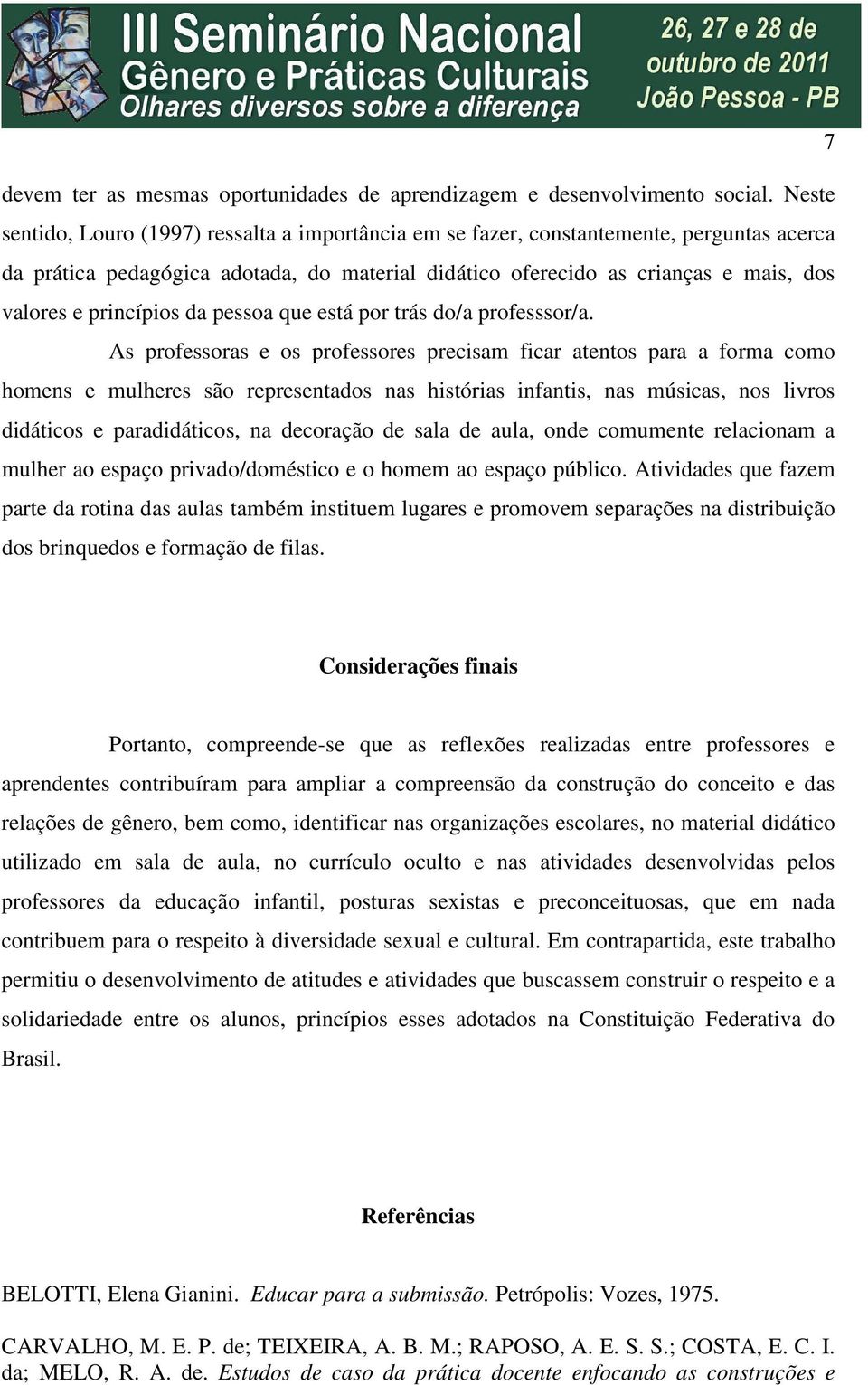 III Seminário Nacional
Gênero e Práticas Culturais
Olhares diversos sobre a diferença

26, 27 e 28 de outubro de 2011
João Pessoa - PB

7

devem ter as mesmas oportunidades de aprendizagem e desenvolvimento social. Neste sentido, Louro (1997) ressalta a importância em se fazer, constantemente, perguntas acerca da prática pedagógica adotada, do material didático oferecido as crianças e mais, dos valores e princípios da pessoa que está por trás do/a professsor/a.

As professoras e os professores precisam ficar atentos para a forma como homens e mulheres são representados nas histórias infantis, nas músicas, nos livros didáticos e paradidáticos, na decoração de sala de aula, onde comumente relacionam a mulher ao espaço privado/doméstico e o homem ao espaço público. Atividades que fazem parte da rotina das aulas também instituem lugares e promovem separações na distribuição dos brinquedos e formação de filas.

Considerações finais

Portanto, compreende-se que as reflexões realizadas entre professores e aprendentes contribuíram para ampliar a compreensão da construção do conceito e das relações de gênero, bem como, identificar nas organizações escolares, no material didático utilizado em sala de aula, no currículo oculto e nas atividades desenvolvidas pelos professores da educação infantil, posturas sexistas e preconceituosas, que em nada contribuem para o respeito à diversidade sexual e cultural. Em contrapartida, este trabalho permitiu o desenvolvimento de atitudes e atividades que buscassem construir o respeito e a solidariedade entre os alunos, princípios esses adotados na Constituição Federativa do Brasil.

Referências

BELOTTI, Elena Gianini. Educar para a submissão. Petrópolis: Vozes, 1975.

CARVALHO, M. E. P. de; TEIXEIRA, A. B. M.; RAPOSO, A. E. S. S.; COSTA, E. C. I. da; MELO, R. A. de. Estudos de caso da prática docente enfocando as construções e